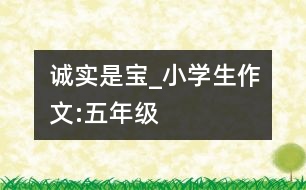 诚实是宝_小学生作文:五年级